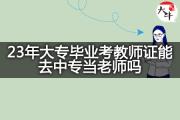 大牛

23年大专毕业考教师证能去中专当老师吗